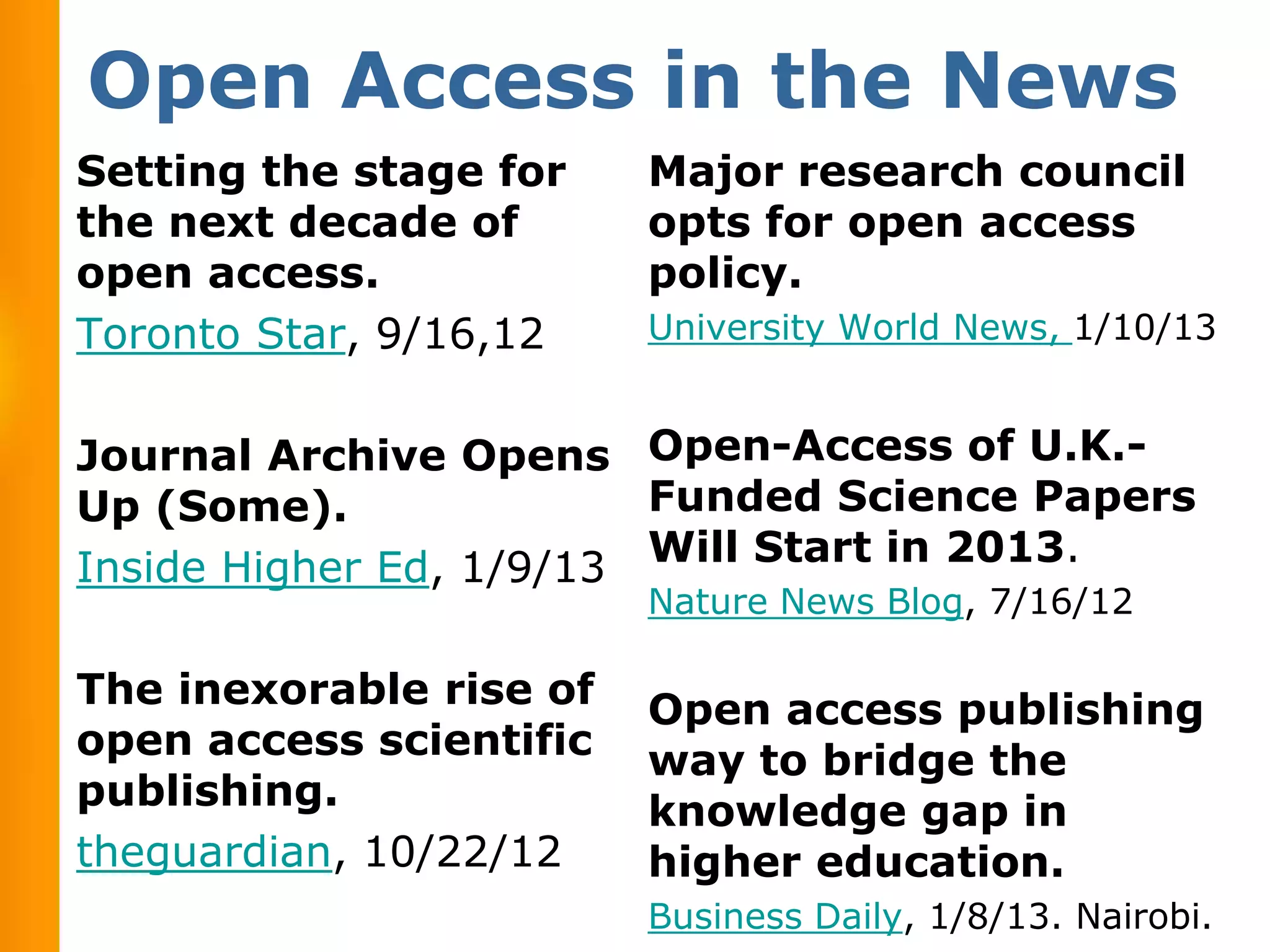 Open Access in the News

Setting the stage for the next decade of open access.

Toronto Star, 9/16,12

Journal Archive Opens Up (Some).

Inside Higher Ed, 1/9/13

The inexorable rise of open access scientific publishing.

theguardian, 10/22/12

Major research council opts for open access policy.

University World News, 1/10/13

Open-Access of U.K.-Funded Science Papers Will Start in 2013.

Nature News Blog, 7/16/12

Open access publishing way to bridge the knowledge gap in higher education.

Business Daily, 1/8/13. Nairobi.